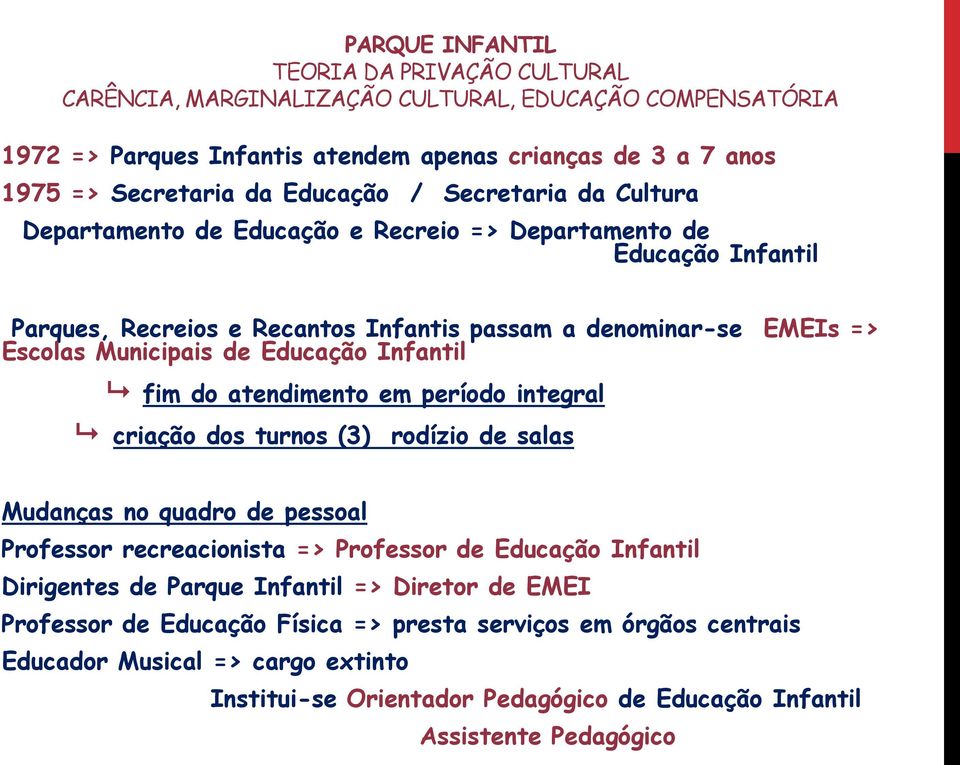 PARQUE INFANTIL
TEORIA DA PRIVAÇÃO CULTURAL
CARÊNCIA, MARGINALIZAÇÃO CULTURAL, EDUCAÇÃO COMPENSATÓRIA

1972 => Parques Infantis atendem apenas crianças de 3 a 7 anos

1975 => Secretaria da Educação / Secretaria da Cultura

Departamento de Educação e Recreio => Departamento de Educação Infantil

Parques, Recreios e Recantos Infantis passam a denominar-se EMEIs => Escolas Municipais de Educação Infantil

↳ fim do atendimento em período integral

↳ criação dos turnos (3) rodízio de salas

Mudanças no quadro de pessoal

Professor recreacionista => Professor de Educação Infantil

Dirigentes de Parque Infantil => Diretor de EMEI

Professor de Educação Física => presta serviços em órgãos centrais

Educador Musical => cargo extinto

Institui-se Orientador Pedagógico de Educação Infantil

Assistente Pedagógico